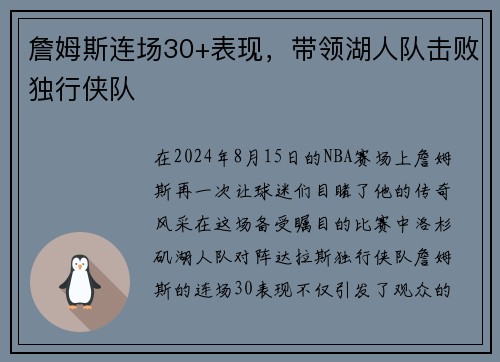 詹姆斯连场30+表现，带领湖人队击败独行侠队

在2024年8月15日的NBA赛场上詹姆斯再一次让球迷们目睹了他的传奇风采在这场备受瞩目的比赛中洛杉矶湖人队对阵达拉斯独行侠队詹姆斯的连场30表现不仅引发了观众的